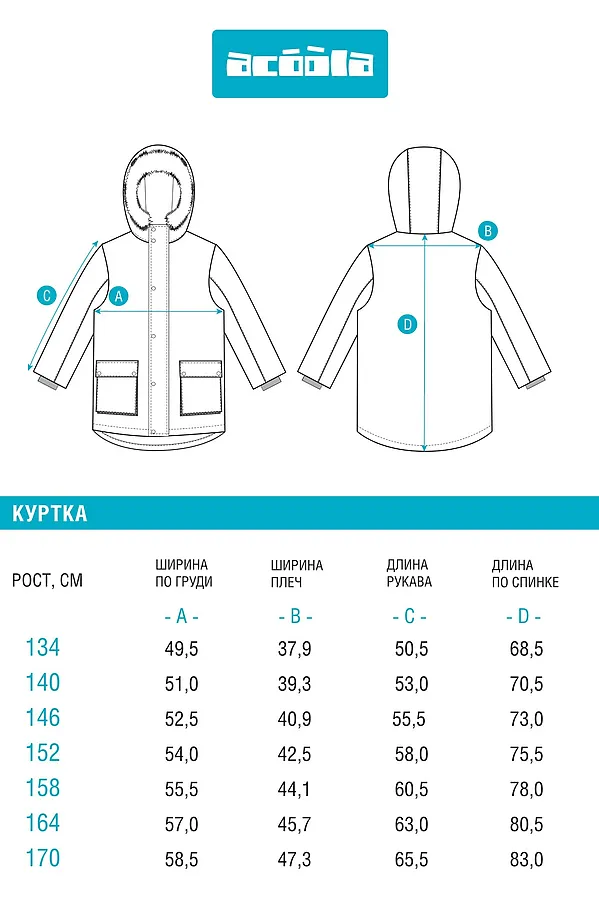 acoola

C
A
B
D

КУРТКА

| РОСТ, СМ | ШИРИНА ПО ГРУДИ - A - | ШИРИНА ПЛЕЧ - B - | ДЛИНА РУКАВА - C - | ДЛИНА ПО СПИНКЕ - D - |
|---|---|---|---|---|
| 134 | 49,5 | 37,9 | 50,5 | 68,5 |
| 140 | 51,0 | 39,3 | 53,0 | 70,5 |
| 146 | 52,5 | 40,9 | 55,5 | 73,0 |
| 152 | 54,0 | 42,5 | 58,0 | 75,5 |
| 158 | 55,5 | 44,1 | 60,5 | 78,0 |
| 164 | 57,0 | 45,7 | 63,0 | 80,5 |
| 170 | 58,5 | 47,3 | 65,5 | 83,0 |